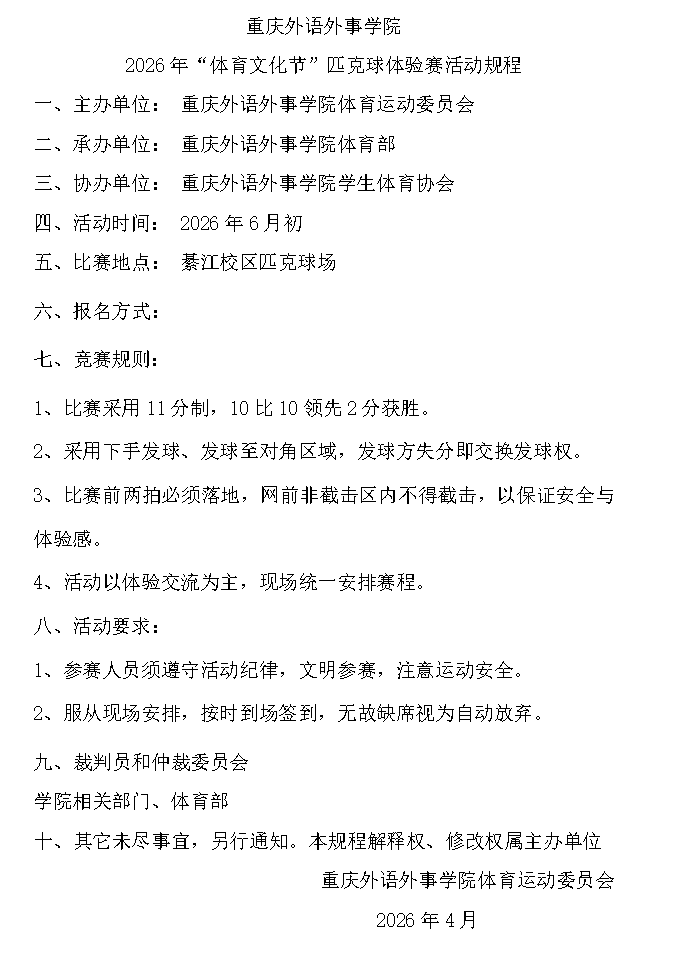 重庆外语外事学院

2026年“体育文化节”匹克球体验赛活动规程

一、主办单位： 重庆外语外事学院体育运动委员会

二、承办单位： 重庆外语外事学院体育部

三、协办单位： 重庆外语外事学院学生体育协会

四、活动时间： 2026年6月初

五、比赛地点： 綦江校区匹克球场

六、报名方式：

七、竞赛规则：

1、比赛采用11分制，10比10领先2分获胜。

2、采用下手发球、发球至对角区域，发球方失分即交换发球权。

3、比赛前两拍必须落地，网前非截击区内不得截击，以保证安全与体验感。

4、活动以体验交流为主，现场统一安排赛程。

八、活动要求：

1、参赛人员须遵守活动纪律，文明参赛，注意运动安全。

2、服从现场安排，按时到场签到，无故缺席视为自动放弃。

九、裁判员和仲裁委员会

学院相关部门、体育部

十、其它未尽事宜，另行通知。本规程解释权、修改权属主办单位

重庆外语外事学院体育运动委员会

2026年4月